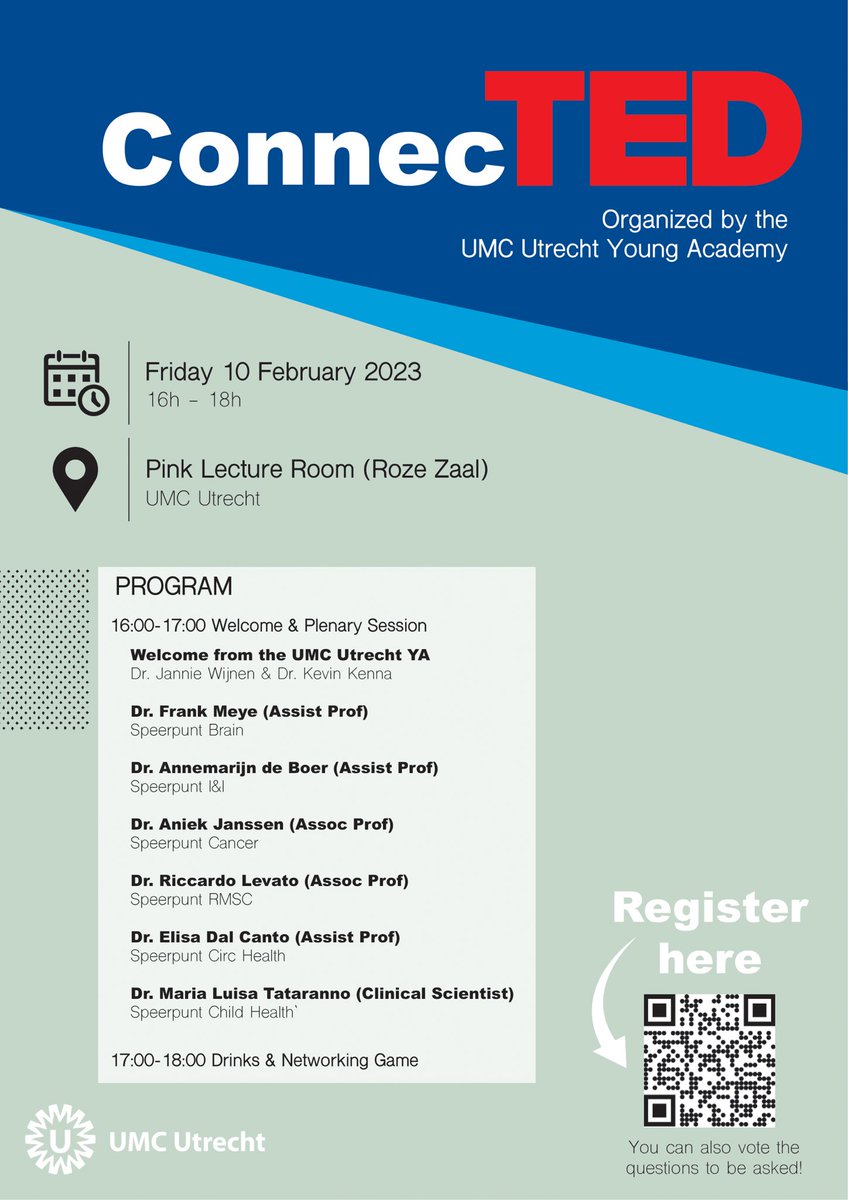 ConnecTED

Organized by the UMC Utrecht Young Academy

Friday 10 February 2023
16h – 18h

Pink Lecture Room (Roze Zaal)
UMC Utrecht

PROGRAM

16:00-17:00 Welcome & Plenary Session

Welcome from the UMC Utrecht YA
Dr. Jannie Wijnen & Dr. Kevin Kenna

Dr. Frank Meye (Assist Prof)
Speerpunt Brain

Dr. Annemarijn de Boer (Assist Prof)
Speerpunt I&I

Dr. Aniek Janssen (Assoc Prof)
Speerpunt Cancer

Dr. Riccardo Levato (Assoc Prof)
Speerpunt RMSC

Dr. Elisa Dal Canto (Assist Prof)
Speerpunt Circ Health

Dr. Maria Luisa Tataranno (Clinical Scientist)
Speerpunt Child Health`

17:00-18:00 Drinks & Networking Game

Register here

You can also vote the questions to be asked!

UMC Utrecht